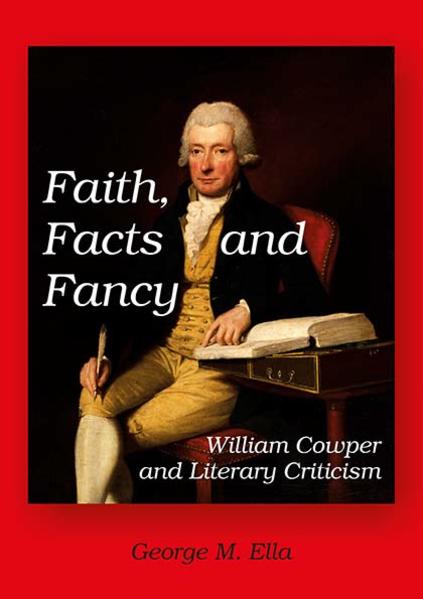 Faith,
Facts and
Fancy

William Cowper
and Literary Criticism

George M. Ella